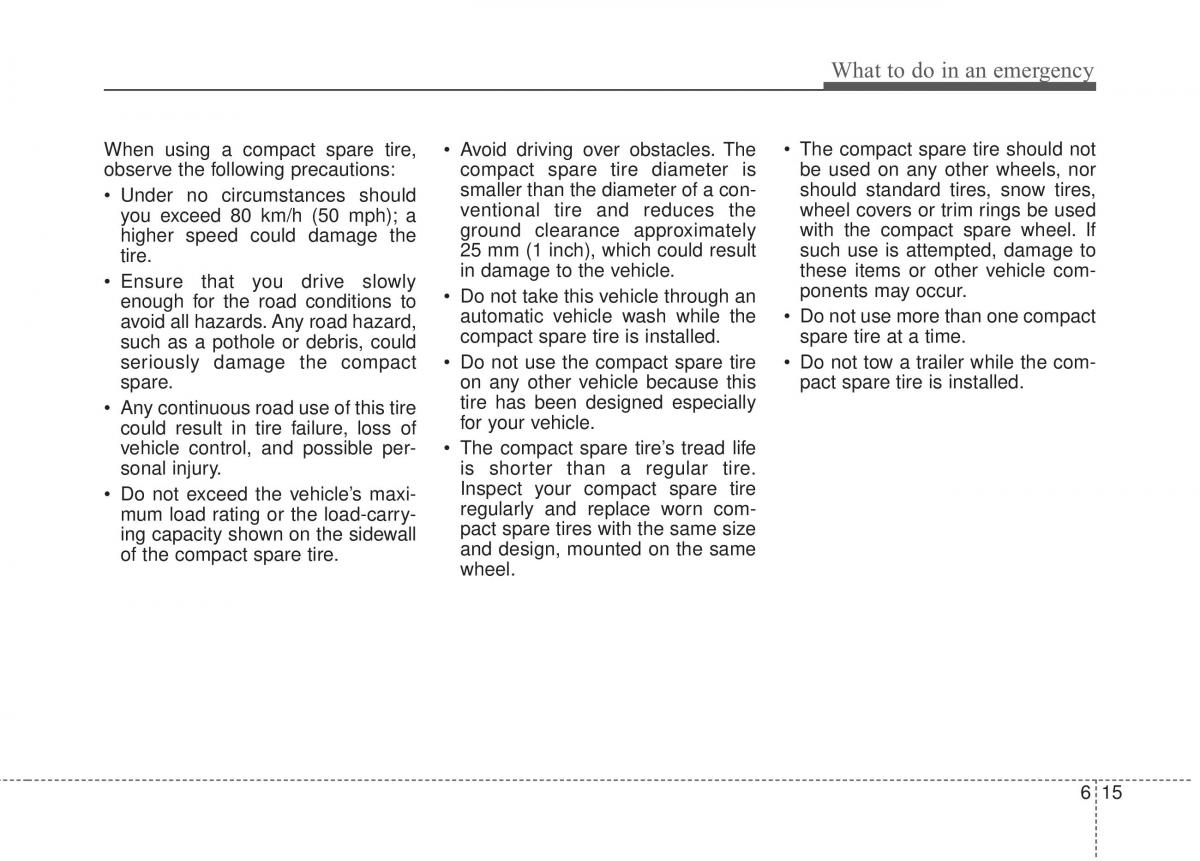 What to do in an emergency

When using a compact spare tire, observe the following precautions:

• Under no circumstances should you exceed 80 km/h (50 mph); a higher speed could damage the tire.

• Ensure that you drive slowly enough for the road conditions to avoid all hazards. Any road hazard, such as a pothole or debris, could seriously damage the compact spare.

• Any continuous road use of this tire could result in tire failure, loss of vehicle control, and possible personal injury.

• Do not exceed the vehicle's maximum load rating or the load-carrying capacity shown on the sidewall of the compact spare tire.

• Avoid driving over obstacles. The compact spare tire diameter is smaller than the diameter of a conventional tire and reduces the ground clearance approximately 25 mm (1 inch), which could result in damage to the vehicle.

• Do not take this vehicle through an automatic vehicle wash while the compact spare tire is installed.

• Do not use the compact spare tire on any other vehicle because this tire has been designed especially for your vehicle.

• The compact spare tire's tread life is shorter than a regular tire. Inspect your compact spare tire regularly and replace worn compact spare tires with the same size and design, mounted on the same wheel.

• The compact spare tire should not be used on any other wheels, nor should standard tires, snow tires, wheel covers or trim rings be used with the compact spare wheel. If such use is attempted, damage to these items or other vehicle components may occur.

• Do not use more than one compact spare tire at a time.

• Do not tow a trailer while the compact spare tire is installed.

6 15